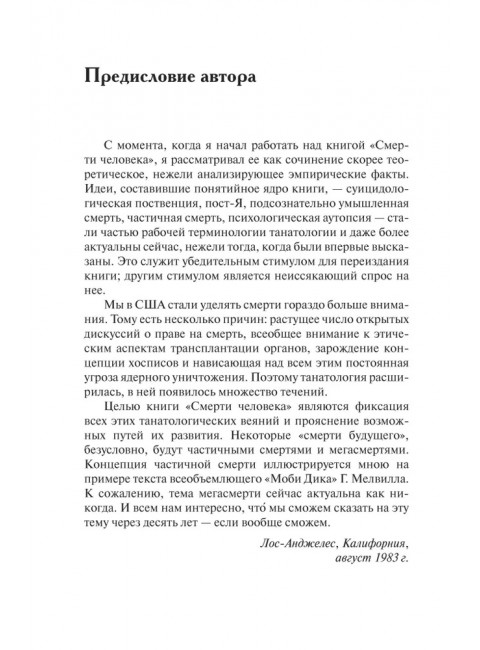 Предисловие автора

С момента, когда я начал работать над книгой «Смерти человека», я рассматривал ее как сочинение скорее теоретическое, нежели анализирующее эмпирические факты. Идеи, составившие понятийное ядро книги, — суицидологическая поственция, пост-Я, подсознательно умышленная смерть, частичная смерть, психологическая аутопсия — стали частью рабочей терминологии танатологии и даже более актуальны сейчас, нежели тогда, когда были впервые высказаны. Это служит убедительным стимулом для переиздания книги; другим стимулом является неиссякающий спрос на нее.

Мы в США стали уделять смерти гораздо больше внимания. Тому есть несколько причин: растущее число открытых дискуссий о праве на смерть, всеобщее внимание к этическим аспектам трансплантации органов, зарождение концепции хосписов и нависающая над всем этим постоянная угроза ядерного уничтожения. Поэтому танатология расширилась, в ней появилось множество течений.

Целью книги «Смерти человека» являются фиксация всех этих танатологических веяний и прояснение возможных путей их развития. Некоторые «смерти будущего», безусловно, будут частичными смертями и мегасмертями. Концепция частичной смерти иллюстрируется мною на примере текста всеобъемлющего «Моби Дика» Г. Мелвилла. К сожалению, тема мегасмерти сейчас актуальна как никогда. И всем нам интересно, что́ мы сможем сказать на эту тему через десять лет — если вообще сможем.

Лос-Анджелес, Калифорния,
август 1983 г.